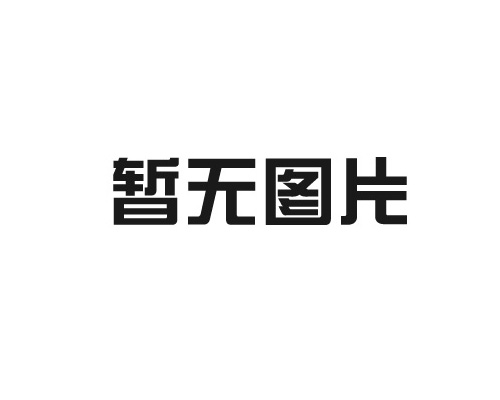 暂无图片